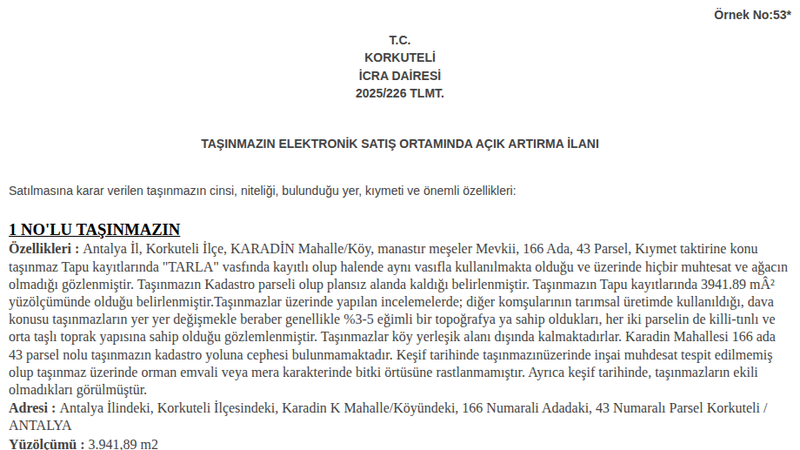 Örnek No:53*

T.C.
KORKUTELİ
İCRA DAİRESİ
2025/226 TLMT.

TAŞINMAZIN ELEKTRONİK SATIŞ ORTAMINDA AÇIK ARTIRMA İLANI

Satılmasına karar verilen taşınmazın cinsi, niteliği, bulunduğu yer, kıymeti ve önemli özellikleri:

1 NO'LU TAŞINMAZIN
Özellikleri : Antalya İl, Korkuteli İlçe, KARADİN Mahalle/Köy, manastır meşeler Mevkii, 166 Ada, 43 Parsel, Kıymet taktirine konu taşınmaz Tapu kayıtlarında "TARLA" vasfında kayıtlı olup halende aynı vasıfla kullanılmakta olduğu ve üzerinde hiçbir muhtesat ve ağacın olmadığı gözlenmiştir. Taşınmazın Kadastro parseli olup plansız alanda kaldığı belirlenmiştir. Taşınmazın Tapu kayıtlarında 3941.89 mÂ² yüzölçümünde olduğu belirlenmiştir.Taşınmazlar üzerinde yapılan incelemelerde; diğer komşularının tarımsal üretimde kullanıldığı, dava konusu taşınmazların yer yer değişmekle beraber genellikle %3-5 eğimli bir topoğrafya ya sahip oldukları, her iki parselin de killi-tınlı ve orta taşlı toprak yapısına sahip olduğu gözlemlenmiştir. Taşınmazlar köy yerleşik alanı dışında kalmaktadırlar. Karadin Mahallesi 166 ada 43 parsel nolu taşınmazın kadastro yoluna cephesi bulunmamaktadır. Keşif tarihinde taşınmazınüzerinde inşai muhdesat tespit edilmemiş olup taşınmaz üzerinde orman emvali veya mera karakterinde bitki örtüsüne rastlanmamıştır. Ayrıca keşif tarihinde, taşınmazların ekili olmadıkları görülmüştür.
Adresi : Antalya İlindeki, Korkuteli İlçesindeki, Karadin K Mahalle/Köyündeki, 166 Numarali Adadaki, 43 Numaralı Parsel Korkuteli / ANTALYA
Yüzölçümü : 3.941,89 m2